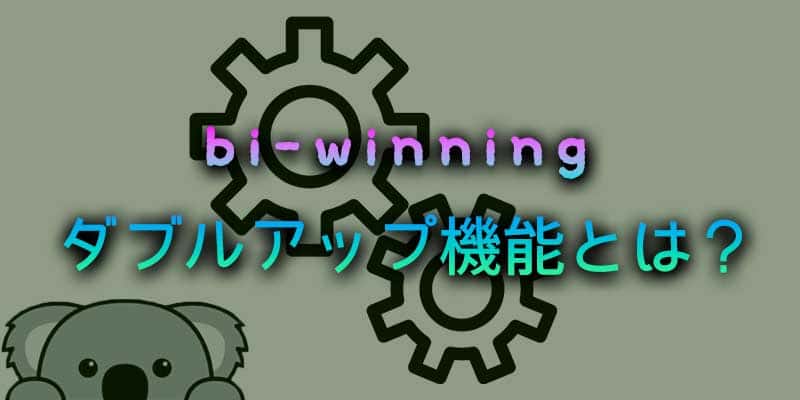 bi-winning

ダブルアップ機能とは？